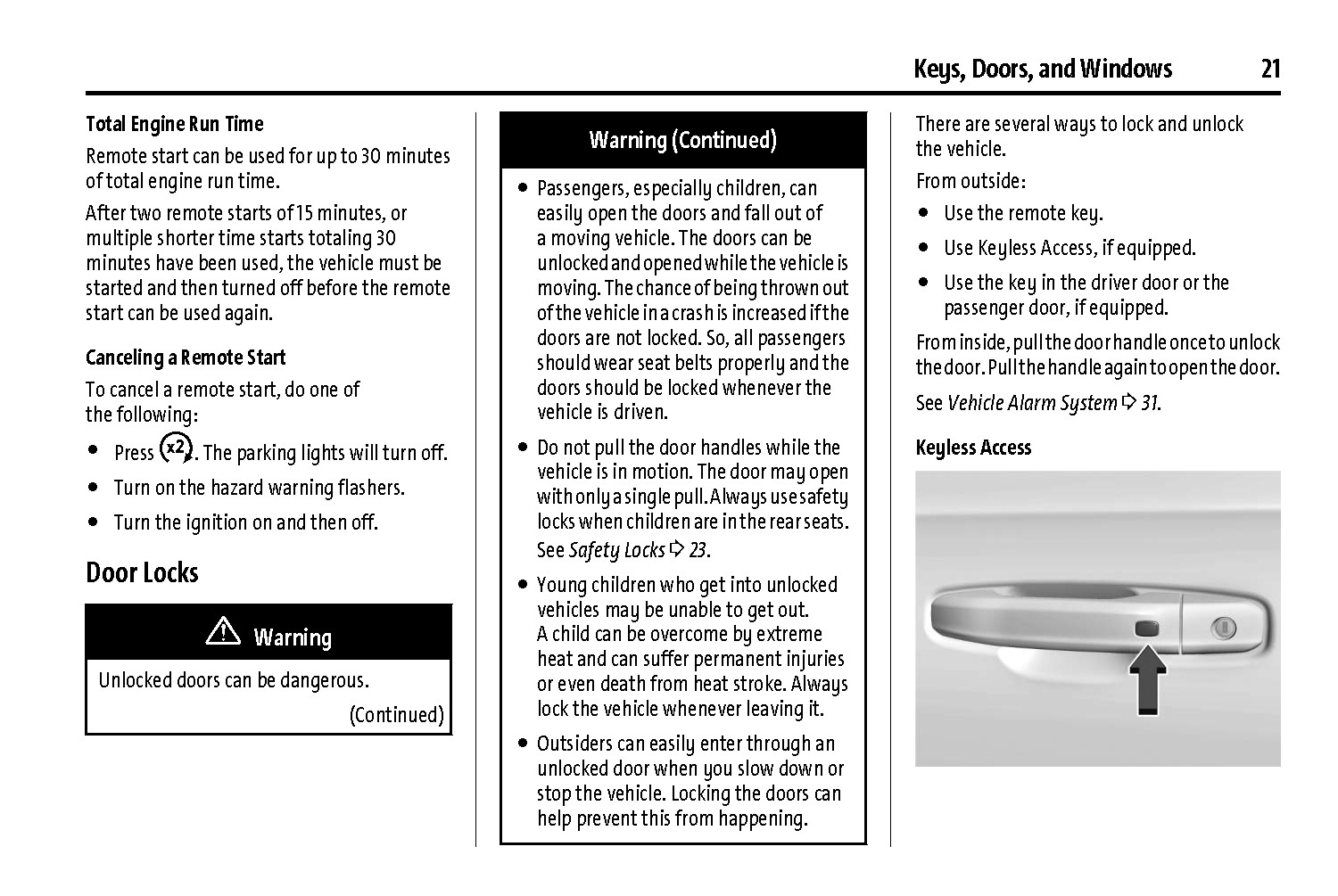 Keys, Doors, and Windows 21

Total Engine Run Time

Remote start can be used for up to 30 minutes of total engine run time.

After two remote starts of 15 minutes, or multiple shorter time starts totaling 30 minutes have been used, the vehicle must be started and then turned off before the remote start can be used again.

Canceling a Remote Start

To cancel a remote start, do one of the following:

• Press x2. The parking lights will turn off.

• Turn on the hazard warning flashers.

• Turn the ignition on and then off.

Door Locks

Warning

Unlocked doors can be dangerous.

(Continued)

Warning (Continued)

• Passengers, especially children, can easily open the doors and fall out of a moving vehicle. The doors can be unlocked and opened while the vehicle is moving. The chance of being thrown out of the vehicle in a crash is increased if the doors are not locked. So, all passengers should wear seat belts properly and the doors should be locked whenever the vehicle is driven.

• Do not pull the door handles while the vehicle is in motion. The door may open with only a single pull. Always use safety locks when children are in the rear seats. See Safety Locks ⇨ 23.

• Young children who get into unlocked vehicles may be unable to get out. A child can be overcome by extreme heat and can suffer permanent injuries or even death from heat stroke. Always lock the vehicle whenever leaving it.

• Outsiders can easily enter through an unlocked door when you slow down or stop the vehicle. Locking the doors can help prevent this from happening.

There are several ways to lock and unlock the vehicle.

From outside:

• Use the remote key.

• Use Keyless Access, if equipped.

• Use the key in the driver door or the passenger door, if equipped.

From inside, pull the door handle once to unlock the door. Pull the handle again to open the door.

See Vehicle Alarm System ⇨ 31.

Keyless Access